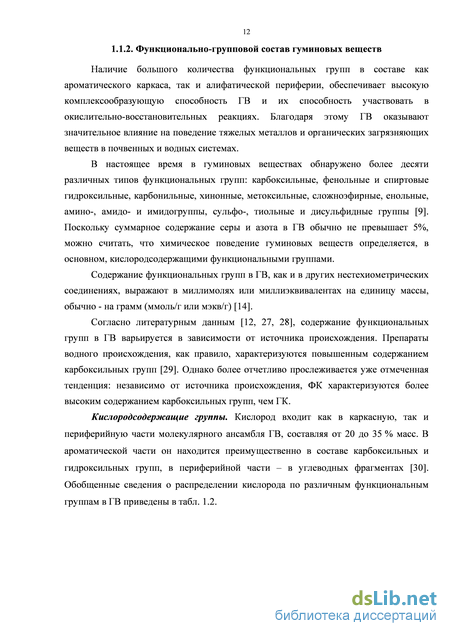 12

1.1.2. Функционально-групповой состав гуминовых веществ

Наличие большого количества функциональных групп в составе как ароматического каркаса, так и алифатической периферии, обеспечивает высокую комплексообразующую способность ГВ и их способность участвовать в окислительно-восстановительных реакциях. Благодаря этому ГВ оказывают значительное влияние на поведение тяжелых металлов и органических загрязняющих веществ в почвенных и водных системах.

В настоящее время в гуминовых веществах обнаружено более десяти различных типов функциональных групп: карбоксильные, фенольные и спиртовые гидроксильные, карбонильные, хинонные, метоксильные, сложноэфирные, енольные, амино-, амидо- и имидогруппы, сульфо-, тиольные и дисульфидные группы [9]. Поскольку суммарное содержание серы и азота в ГВ обычно не превышает 5%, можно считать, что химическое поведение гуминовых веществ определяется, в основном, кислородсодержащими функциональными группами.

Содержание функциональных групп в ГВ, как и в других нестехиометрических соединениях, выражают в миллимолях или миллиэквивалентах на единицу массы, обычно - на грамм (ммоль/г или мэкв/г) [14].

Согласно литературным данным [12, 27, 28], содержание функциональных групп в ГВ варьируется в зависимости от источника происхождения. Препараты водного происхождения, как правило, характеризуются повышенным содержанием карбоксильных групп [29]. Однако более отчетливо прослеживается уже отмеченная тенденция: независимо от источника происхождения, ФК характеризуются более высоким содержанием карбоксильных групп, чем ГК.

Кислородсодержащие группы. Кислород входит как в каркасную, так и периферийную части молекулярного ансамбля ГВ, составляя от 20 до 35 % масс. В ароматической части он находится преимущественно в составе карбоксильных и гидроксильных групп, в периферийной части – в углеводных фрагментах [30]. Обобщенные сведения о распределении кислорода по различным функциональным группам в ГВ приведены в табл. 1.2.

dsLib.net
библиотека диссертаций